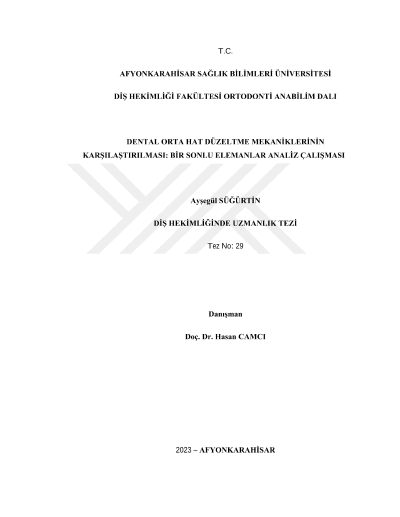 T.C.

AFYONKARAHİSAR SAĞLIK BİLİMLERİ ÜNİVERSİTESİ

DİŞ HEKİMLİĞİ FAKÜLTESİ ORTODONTİ ANABİLİM DALI

DENTAL ORTA HAT DÜZELTME MEKANİKLERİNİN KARŞILAŞTIRILMASI: BİR SONLU ELEMANLAR ANALİZ ÇALIŞMASI

Ayşegül SÜĞÜRTİN

DİŞ HEKİMLİĞİNDE UZMANLIK TEZİ

Tez No: 29

Danışman

Doç. Dr. Hasan CAMCI

2023 – AFYONKARAHİSAR